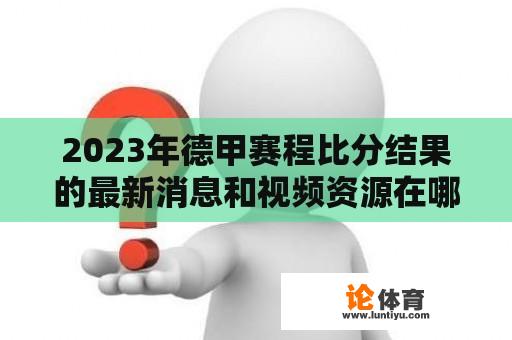 2023年德甲赛程比分结果的最新消息和视频资源在哪

论体育
www.luntiyu.com